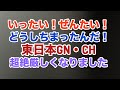 いったい！ぜんたい！
どうしちまったんだ！
東日本GN・CH
超絶厳しくなりました